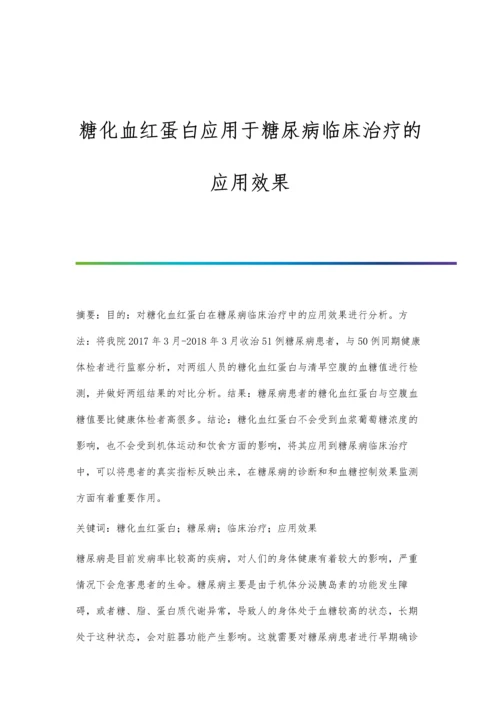 糖化血红蛋白应用于糖尿病临床治疗的应用效果

摘要：目的：对糖化血红蛋白在糖尿病临床治疗中的应用效果进行分析。方法：将我院2017年3月-2018年3月收治51例糖尿病患者，与50例同期健康体检者进行监察分析，对两组人员的糖化血红蛋白与清早空腹的血糖值进行检测，并做好两组结果的对比分析。结果：糖尿病患者的糖化血红蛋白与空腹血糖值要比健康体检者高很多。结论：糖化血红蛋白不会受到血浆葡萄糖浓度的影响，也不会受到机体运动和饮食方面的影响，将其应用到糖尿病临床治疗中，可以将患者的真实指标反映出来，在糖尿病的诊断和和血糖控制效果监测方面有着重要作用。

关键词：糖化血红蛋白；糖尿病；临床治疗；应用效果

糖尿病是目前发病率比较高的疾病，对人们的身体健康有着较大的影响，严重情况下会危害患者的生命。糖尿病主要是由于机体分泌胰岛素的功能发生障碍，或者糖、脂、蛋白质代谢异常，导致人的身体处于血糖较高的状态，长期处于这种状态，会对脏器功能产生影响。这就需要对糖尿病患者进行早期确诊